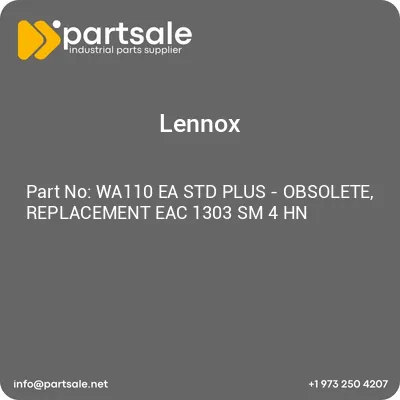 partsale
industrial parts supplier

Lennox

Part No: WA110 EA STD PLUS - OBSOLETE, REPLACEMENT EAC 1303 SM 4 HN

info@partsale.net

+1 973 250 4207